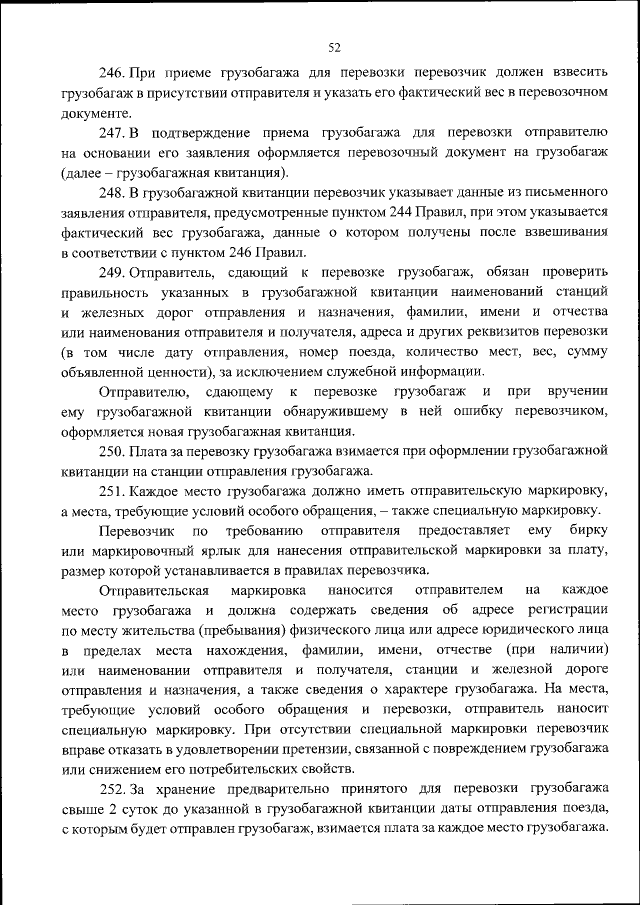 52

246. При приеме грузобагажа для перевозки перевозчик должен взвесить грузобагаж в присутствии отправителя и указать его фактический вес в перевозочном документе.

247. В подтверждение приема грузобагажа для перевозки отправителю на основании его заявления оформляется перевозочный документ на грузобагаж (далее – грузобагажная квитанция).

248. В грузобагажной квитанции перевозчик указывает данные из письменного заявления отправителя, предусмотренные пунктом 244 Правил, при этом указывается фактический вес грузобагажа, данные о котором получены после взвешивания в соответствии с пунктом 246 Правил.

249. Отправитель, сдающий к перевозке грузобагаж, обязан проверить правильность указанных в грузобагажной квитанции наименований станций и железных дорог отправления и назначения, фамилии, имени и отчества или наименования отправителя и получателя, адреса и других реквизитов перевозки (в том числе дату отправления, номер поезда, количество мест, вес, сумму объявленной ценности), за исключением служебной информации.

Отправителю, сдающему к перевозке грузобагаж и при вручении ему грузобагажной квитанции обнаружившему в ней ошибку перевозчиком, оформляется новая грузобагажная квитанция.

250. Плата за перевозку грузобагажа взимается при оформлении грузобагажной квитанции на станции отправления грузобагажа.

251. Каждое место грузобагажа должно иметь отправительскую маркировку, а места, требующие условий особого обращения, – также специальную маркировку.

Перевозчик по требованию отправителя предоставляет ему бирку или маркировочный ярлык для нанесения отправительской маркировки за плату, размер которой устанавливается в правилах перевозчика.

Отправительская маркировка наносится отправителем на каждое место грузобагажа и должна содержать сведения об адресе регистрации по месту жительства (пребывания) физического лица или адресе юридического лица в пределах места нахождения, фамилии, имени, отчестве (при наличии) или наименовании отправителя и получателя, станции и железной дороге отправления и назначения, а также сведения о характере грузобагажа. На места, требующие условий особого обращения и перевозки, отправитель наносит специальную маркировку. При отсутствии специальной маркировки перевозчик вправе отказать в удовлетворении претензии, связанной с повреждением грузобагажа или снижением его потребительских свойств.

252. За хранение предварительно принятого для перевозки грузобагажа свыше 2 суток до указанной в грузобагажной квитанции даты отправления поезда, с которым будет отправлен грузобагаж, взимается плата за каждое место грузобагажа.